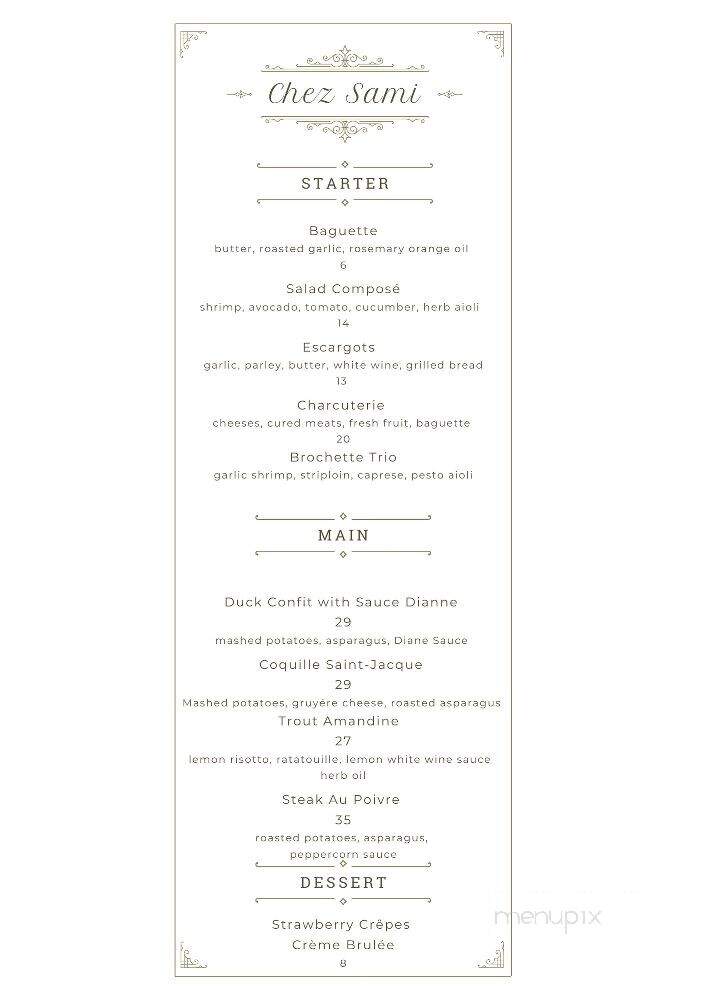 Chez Sami

STARTER

Baguette
butter, roasted garlic, rosemary orange oil
6

Salad Composé
shrimp, avocado, tomato, cucumber, herb aioli
14

Escargots
garlic, parley, butter, white wine, grilled bread
13

Charcuterie
cheeses, cured meats, fresh fruit, baguette
20

Brochette Trio
garlic shrimp, striploin, caprese, pesto aioli

MAIN

Duck Confit with Sauce Dianne
29
mashed potatoes, asparagus, Diane Sauce

Coquille Saint-Jacque
29
Mashed potatoes, gruyére cheese, roasted asparagus

Trout Amandine
27
lemon risotto, ratatouille, lemon white wine sauce herb oil

Steak Au Poivre
35
roasted potatoes, asparagus, peppercorn sauce

DESSERT

Strawberry Crêpes
Crème Brulée
8

menupix